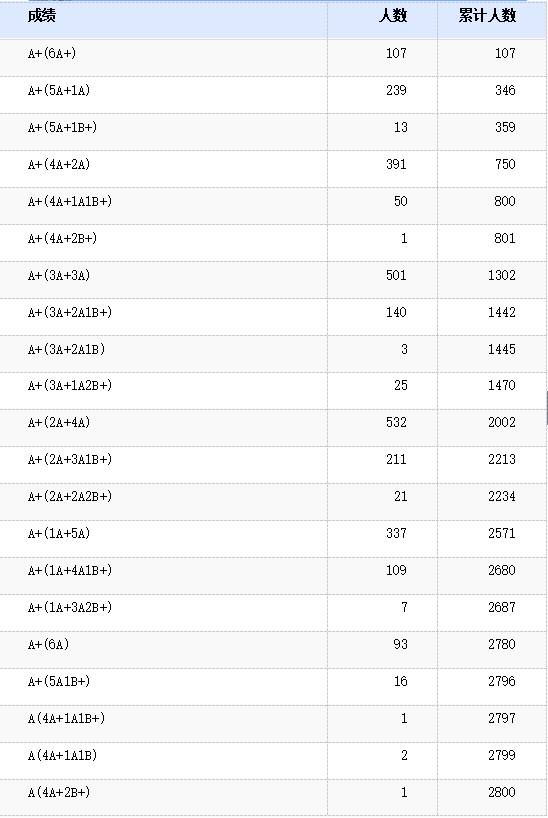 | 成绩 | 人数 | 累计人数 |
|---|---|---|
| A+(6A+) | 107 | 107 |
| A+(5A+1A) | 239 | 346 |
| A+(5A+1B+) | 13 | 359 |
| A+(4A+2A) | 391 | 750 |
| A+(4A+1A1B+) | 50 | 800 |
| A+(4A+2B+) | 1 | 801 |
| A+(3A+3A) | 501 | 1302 |
| A+(3A+2A1B+) | 140 | 1442 |
| A+(3A+2A1B) | 3 | 1445 |
| A+(3A+1A2B+) | 25 | 1470 |
| A+(2A+4A) | 532 | 2002 |
| A+(2A+3A1B+) | 211 | 2213 |
| A+(2A+2A2B+) | 21 | 2234 |
| A+(1A+5A) | 337 | 2571 |
| A+(1A+4A1B+) | 109 | 2680 |
| A+(1A+3A2B+) | 7 | 2687 |
| A+(6A) | 93 | 2780 |
| A+(5A1B+) | 16 | 2796 |
| A(4A+1A1B+) | 1 | 2797 |
| A(4A+1A1B) | 2 | 2799 |
| A(4A+2B+) | 1 | 2800 |